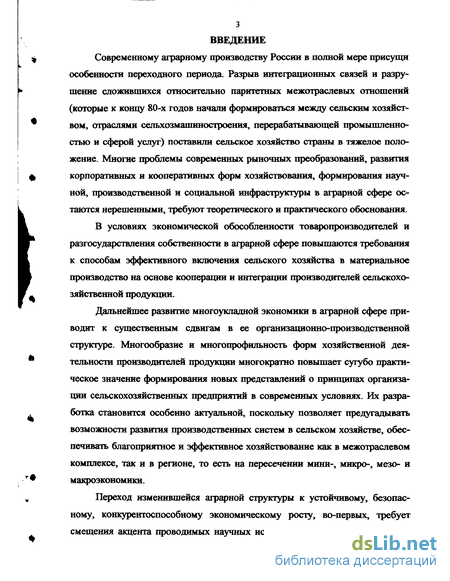 3

ВВЕДЕНИЕ

Современному аграрному производству России в полной мере присущи особенности переходного периода. Разрыв интеграционных связей и разрушение сложившихся относительно паритетных межотраслевых отношений (которые к концу 80-х годов начали формироваться между сельским хозяйством, отраслями сельхозмашиностроения, перерабатывающей промышленностью и сферой услуг) поставили сельское хозяйство страны в тяжелое положение. Многие проблемы современных рыночных преобразований, развития корпоративных и кооперативных форм хозяйствования, формирования научной, производственной и социальной инфраструктуры в аграрной сфере остаются нерешенными, требуют теоретического и практического обоснования.

В условиях экономической обособленности товаропроизводителей и разгосударствления собственности в аграрной сфере повышаются требования к способам эффективного включения сельского хозяйства в материальное производство на основе кооперации и интеграции производителей сельскохозяйственной продукции.

Дальнейшее развитие многоукладной экономики в аграрной сфере приводит к существенным сдвигам в ее организационно-производственной структуре. Многообразие и многопрофильность форм хозяйственной деятельности производителей продукции многократно повышает сугубо практическое значение формирования новых представлений о принципах организации сельскохозяйственных предприятий в современных условиях. Их разработка становится особенно актуальной, поскольку позволяет предугадывать возможности развития производственных систем в сельском хозяйстве, обеспечивать благоприятное и эффективное хозяйствование как в межотраслевом комплексе, так и в регионе, то есть на пересечении мини-, микро-, мезо- и макроэкономики.

Переход изменившейся аграрной структуры к устойчивому, безопасному, конкурентоспособному экономическому росту, во-первых, требует смещения акцента проводимых научных ис

dsLib.net
библиотека диссертаций